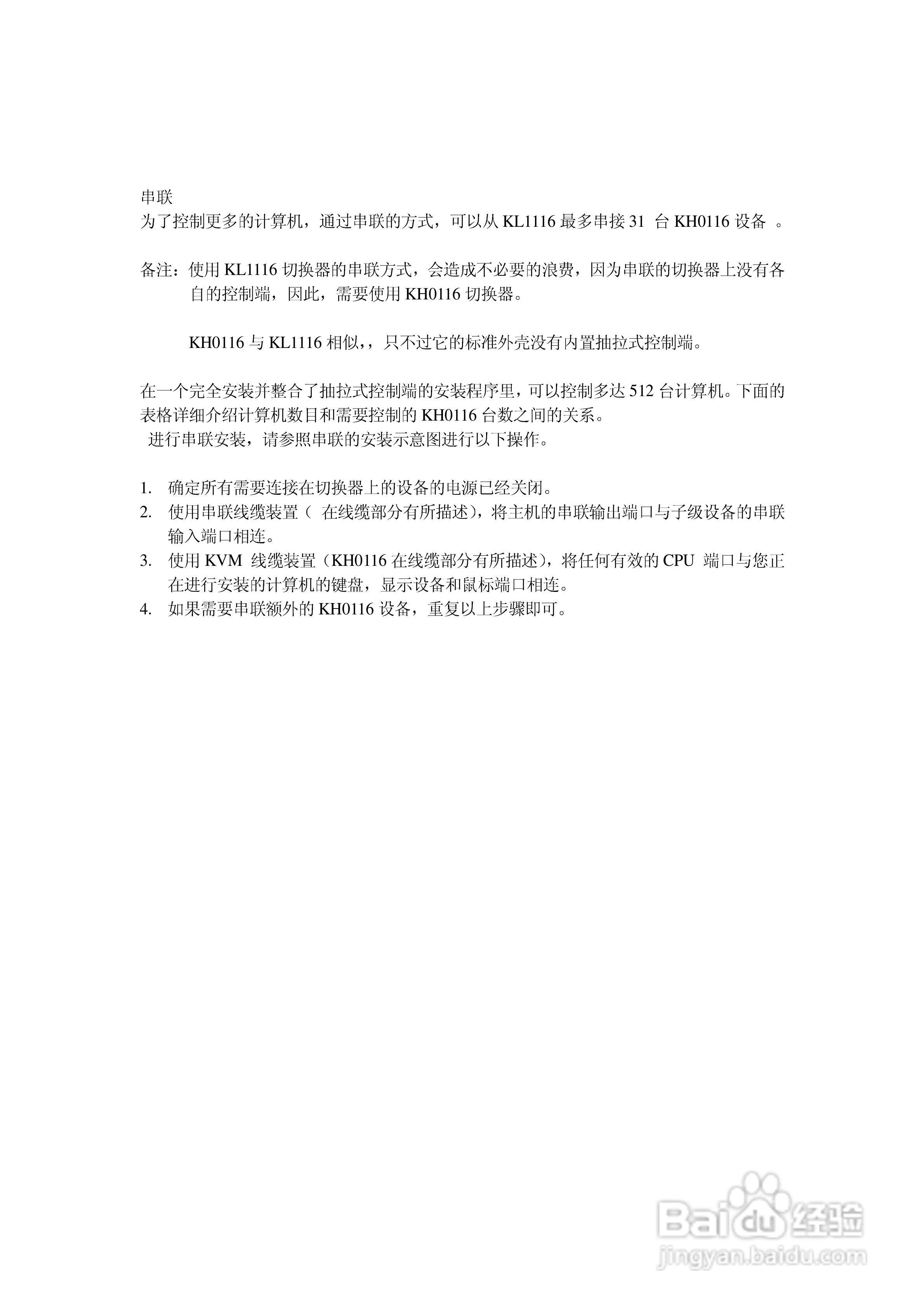 串联
为了控制更多的计算机，通过串联的方式，可以从 KL1116 最多串接 31 台 KH0116 设备 。

备注：使用 KL1116 切换器的串联方式，会造成不必要的浪费，因为串联的切换器上没有各自的控制端，因此，需要使用 KH0116 切换器。

KH0116 与 KL1116 相似，，只不过它的标准外壳没有内置抽拉式控制端。

在一个完全安装并整合了抽拉式控制端的安装程序里，可以控制多达 512 台计算机。下面的表格详细介绍计算机数目和需要控制的 KH0116 台数之间的关系。
进行串联安装，请参照串联的安装示意图进行以下操作。

1. 确定所有需要连接在切换器上的设备的电源已经关闭。
2. 使用串联线缆装置（ 在线缆部分有所描述），将主机的串联输出端口与子级设备的串联输入端口相连。
3. 使用 KVM 线缆装置（KH0116 在线缆部分有所描述），将任何有效的 CPU 端口与您正在进行安装的计算机的键盘，显示设备和鼠标端口相连。
4. 如果需要串联额外的 KH0116 设备，重复以上步骤即可。

Baidu 经验
jingyan.baidu.com